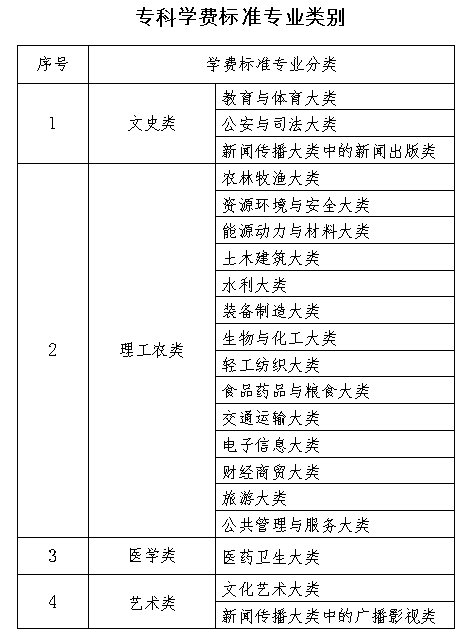 专科学费标准专业类别

| 序号 | 学费标准专业分类 | |
|---|---|---|
| 1 | 文史类 | 教育与体育大类 |
| | | 公安与司法大类 |
| | | 新闻传播大类中的新闻出版类 |
| 2 | 理工农类 | 农林牧渔大类 |
| | | 资源环境与安全大类 |
| | | 能源动力与材料大类 |
| | | 土木建筑大类 |
| | | 水利大类 |
| | | 装备制造大类 |
| | | 生物与化工大类 |
| | | 轻工纺织大类 |
| | | 食品药品与粮食大类 |
| | | 交通运输大类 |
| | | 电子信息大类 |
| | | 财经商贸大类 |
| | | 旅游大类 |
| | | 公共管理与服务大类 |
| 3 | 医学类 | 医药卫生大类 |
| 4 | 艺术类 | 文化艺术大类 |
| | | 新闻传播大类中的广播影视类 |